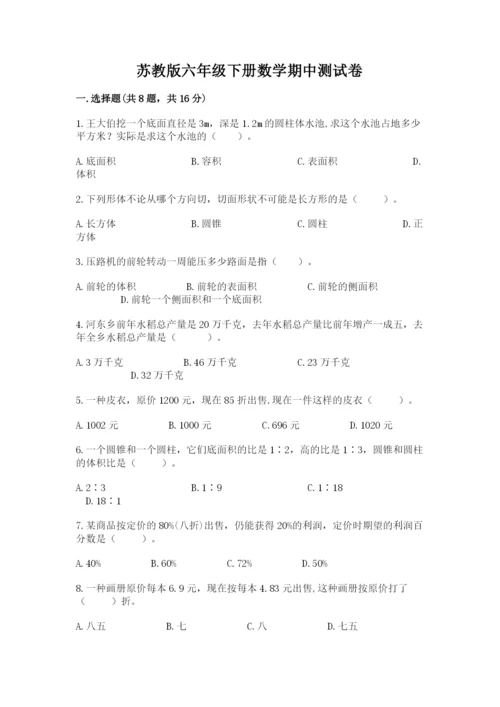 苏教版六年级下册数学期中测试卷

一.选择题(共8题，共16分)

1.王大伯挖一个底面直径是3m，深是1.2m的圆柱体水池.求这个水池占地多少平方米？实际是求这个水池的（　　）。

A.底面积　　B.容积　　C.表面积　　D.体积

2.下列形体不论从哪个方向切，切面形状不可能是长方形的是（　　）。

A.长方体　　B.圆锥　　C.圆柱　　D.正方体

3.压路机的前轮转动一周能压多少路面是指（　　）。

A.前轮的体积　　B.前轮的表面积　　C.前轮的侧面积　　D.前轮一个侧面积和一个底面积

4.河东乡前年水稻总产量是20万千克，去年水稻总产量比前年增产一成五，去年全乡水稻总产量是（　　）。

A.3万千克　　B.46万千克　　C.23万千克　　D.32万千克

5.一种皮衣，原价1200元，现在85折出售.现在一件这样的皮衣（　　）。

A.1002元　　B.1000元　　C.696元　　D.1020元

6.一个圆锥和一个圆柱，它们底面积的比是1∶2，高的比是1∶3，圆锥和圆柱的体积比是（　　）。

A.2∶3　　B.1∶9　　C.1∶18　　D.18∶1

7.某商品按定价的80%(八折)出售，仍能获得20%的利润，定价时期望的利润百分数是（　　）。

A.40%　　B.60%　　C.72%　　D.50%

8.一种画册原价每本6.9元，现在按每本4.83元出售，这种画册按原价打了（　　）折。

A.八五　　B.七　　C.八　　D.七五